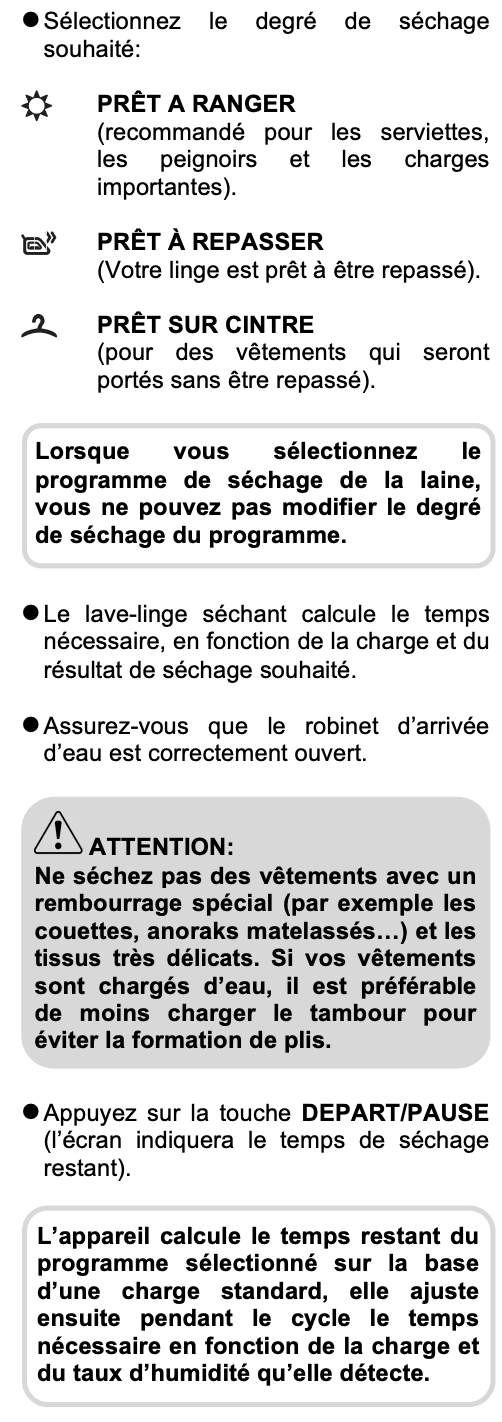 ● Sélectionnez le degré de séchage souhaité:

PRÊT A RANGER
(recommandé pour les serviettes, les peignoirs et les charges importantes).

PRÊT À REPASSER
(Votre linge est prêt à être repassé).

PRÊT SUR CINTRE
(pour des vêtements qui seront portés sans être repassé).

Lorsque vous sélectionnez le programme de séchage de la laine, vous ne pouvez pas modifier le degré de séchage du programme.

● Le lave-linge séchant calcule le temps nécessaire, en fonction de la charge et du résultat de séchage souhaité.

● Assurez-vous que le robinet d'arrivée d'eau est correctement ouvert.

ATTENTION:
Ne séchez pas des vêtements avec un rembourrage spécial (par exemple les couettes, anoraks matelassés...) et les tissus très délicats. Si vos vêtements sont chargés d'eau, il est préférable de moins charger le tambour pour éviter la formation de plis.

● Appuyez sur la touche DEPART/PAUSE (l'écran indiquera le temps de séchage restant).

L'appareil calcule le temps restant du programme sélectionné sur la base d'une charge standard, elle ajuste ensuite pendant le cycle le temps nécessaire en fonction de la charge et du taux d'humidité qu'elle détecte.